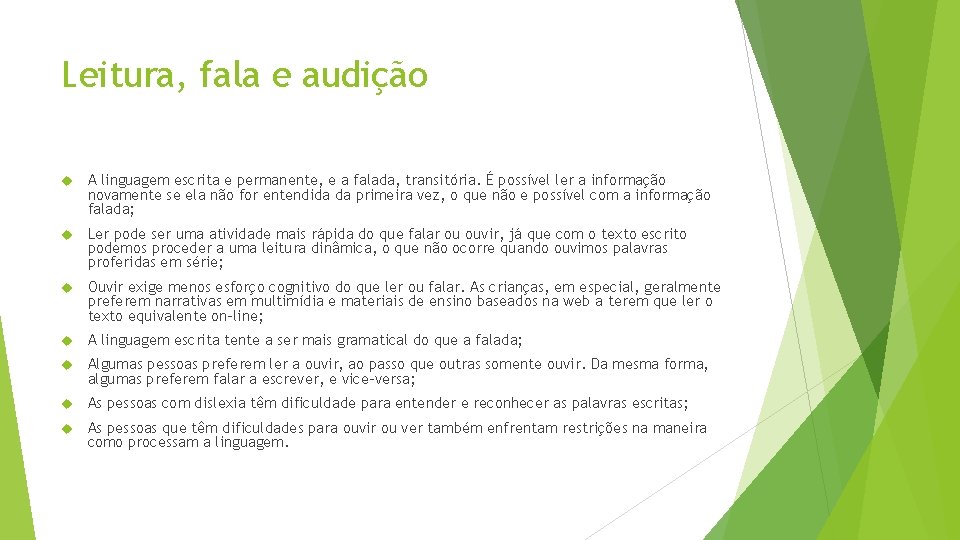 Leitura, fala e audição

A linguagem escrita e permanente, e a falada, transitória. É possível ler a informação novamente se ela não for entendida da primeira vez, o que não e possível com a informação falada;

Ler pode ser uma atividade mais rápida do que falar ou ouvir, já que com o texto escrito podemos proceder a uma leitura dinâmica, o que não ocorre quando ouvimos palavras proferidas em série;

Ouvir exige menos esforço cognitivo do que ler ou falar. As crianças, em especial, geralmente preferem narrativas em multimídia e materiais de ensino baseados na web a terem que ler o texto equivalente on-line;

A linguagem escrita tente a ser mais gramatical do que a falada;

Algumas pessoas preferem ler a ouvir, ao passo que outras somente ouvir. Da mesma forma, algumas preferem falar a escrever, e vice-versa;

As pessoas com dislexia têm dificuldade para entender e reconhecer as palavras escritas;

As pessoas que têm dificuldades para ouvir ou ver também enfrentam restrições na maneira como processam a linguagem.